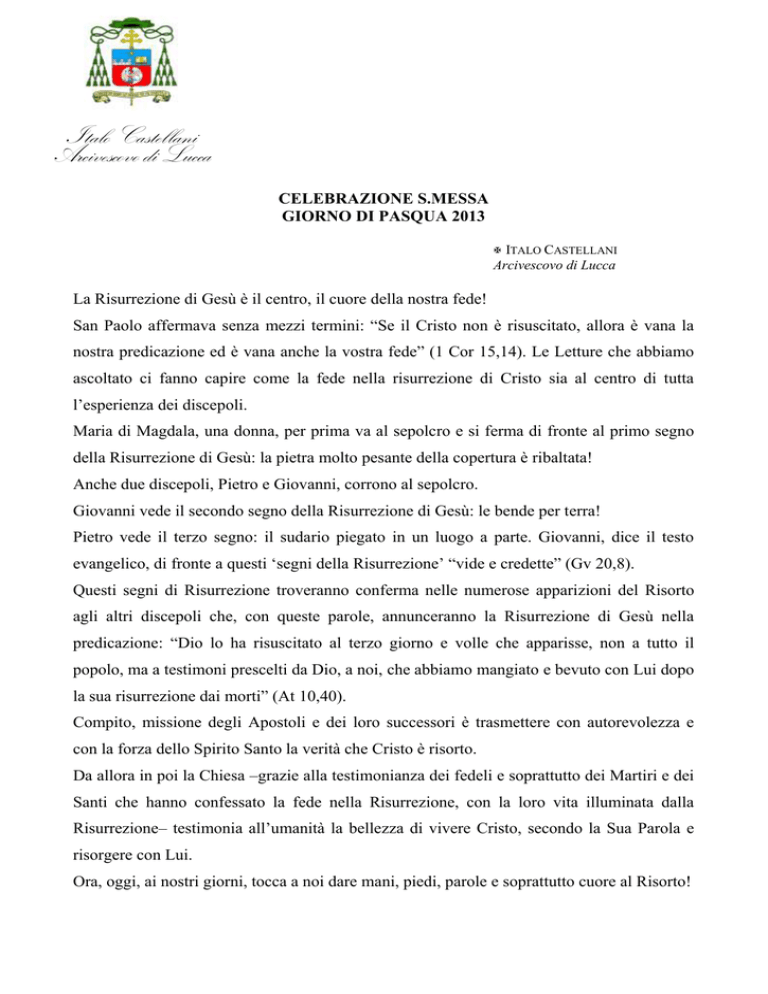 Italo Castellani
Arcivescovo di Lucca

CELEBRAZIONE S.MESSA
GIORNO DI PASQUA 2013

✠ ITALO CASTELLANI
Arcivescovo di Lucca

La Risurrezione di Gesù è il centro, il cuore della nostra fede!
San Paolo affermava senza mezzi termini: “Se il Cristo non è risuscitato, allora è vana la nostra predicazione ed è vana anche la vostra fede” (1 Cor 15,14). Le Letture che abbiamo ascoltato ci fanno capire come la fede nella risurrezione di Cristo sia al centro di tutta l’esperienza dei discepoli.
Maria di Magdala, una donna, per prima va al sepolcro e si ferma di fronte al primo segno della Risurrezione di Gesù: la pietra molto pesante della copertura è ribaltata!
Anche due discepoli, Pietro e Giovanni, corrono al sepolcro.
Giovanni vede il secondo segno della Risurrezione di Gesù: le bende per terra!
Pietro vede il terzo segno: il sudario piegato in un luogo a parte. Giovanni, dice il testo evangelico, di fronte a questi ‘segni della Risurrezione’ “vide e credette” (Gv 20,8).
Questi segni di Risurrezione troveranno conferma nelle numerose apparizioni del Risorto agli altri discepoli che, con queste parole, annunceranno la Risurrezione di Gesù nella predicazione: “Dio lo ha risuscitato al terzo giorno e volle che apparisse, non a tutto il popolo, ma a testimoni prescelti da Dio, a noi, che abbiamo mangiato e bevuto con Lui dopo la sua risurrezione dai morti” (At 10,40).
Compito, missione degli Apostoli e dei loro successori è trasmettere con autorevolezza e con la forza dello Spirito Santo la verità che Cristo è risorto.
Da allora in poi la Chiesa –grazie alla testimonianza dei fedeli e soprattutto dei Martiri e dei Santi che hanno confessato la fede nella Risurrezione, con la loro vita illuminata dalla Risurrezione– testimonia all’umanità la bellezza di vivere Cristo, secondo la Sua Parola e risorgere con Lui.
Ora, oggi, ai nostri giorni, tocca a noi dare mani, piedi, parole e soprattutto cuore al Risorto!